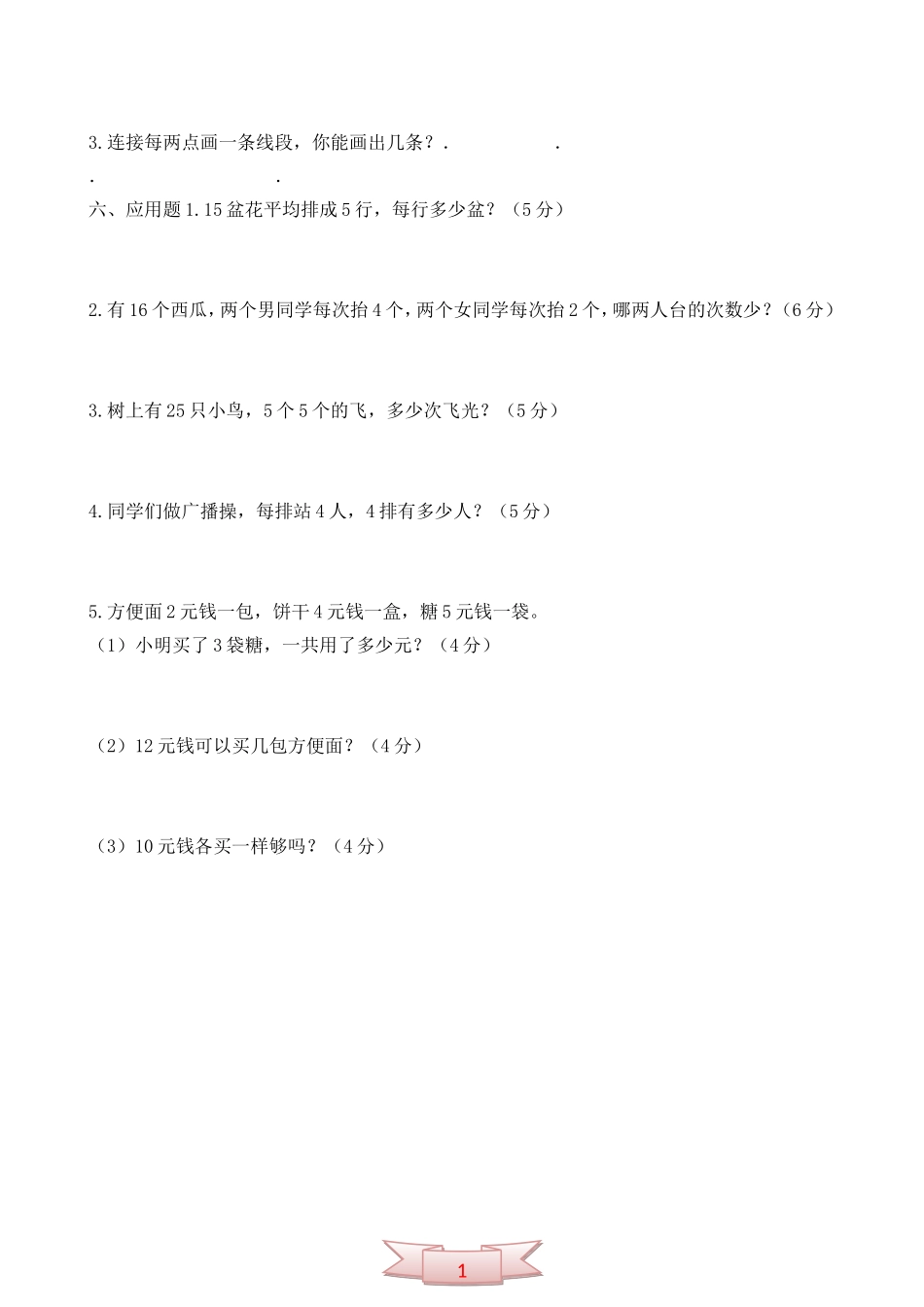 3.连接每两点画一条线段，你能画出几条？.                .
.                          .
六、应用题 1.15 盆花平均排成 5 行，每行多少盆？（5 分）

2.有 16 个西瓜，两个男同学每次抬 4 个，两个女同学每次抬 2 个，哪两人台的次数少？（6 分）

3.树上有 25 只小鸟，5 个 5 个的飞，多少次飞光？（5 分）

4.同学们做广播操，每排站 4 人，4 排有多少人？（5 分）

5.方便面 2 元钱一包，饼干 4 元钱一盒，糖 5 元钱一袋。
（1）小明买了 3 袋糖，一共用了多少元？（4 分）

（2）12 元钱可以买几包方便面？（4 分）

（3）10 元钱各买一样够吗？（4 分）

1